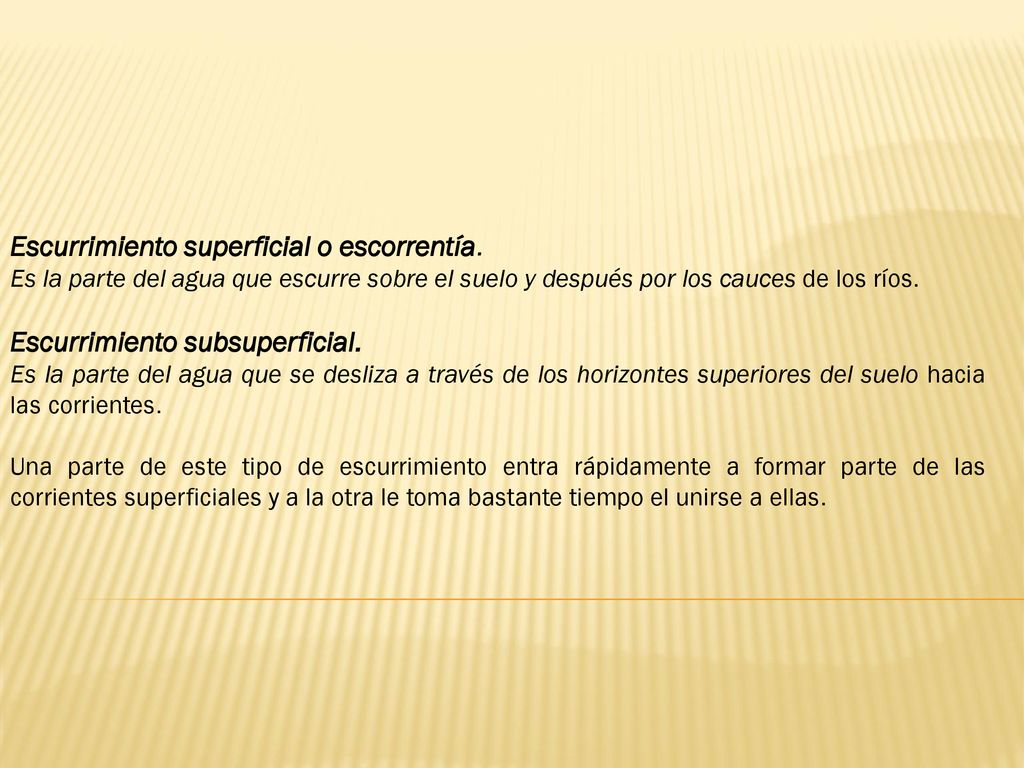 Escurrimiento superficial o escorrentía.
Es la parte del agua que escurre sobre el suelo y después por los cauces de los ríos.

Escurrimiento subsuperficial.
Es la parte del agua que se desliza a través de los horizontes superiores del suelo hacia las corrientes.

Una parte de este tipo de escurrimiento entra rápidamente a formar parte de las corrientes superficiales y a la otra le toma bastante tiempo el unirse a ellas.